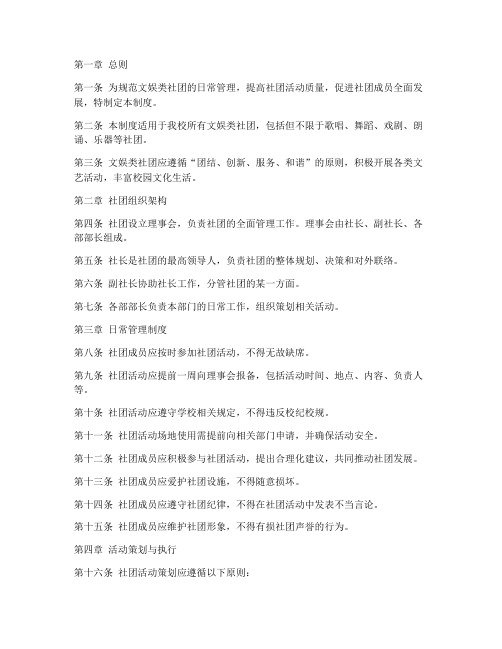 第一章 总则

第一条 为规范文娱类社团的日常管理，提高社团活动质量，促进社团成员全面发展，特制定本制度。

第二条 本制度适用于我校所有文娱类社团，包括但不限于歌唱、舞蹈、戏剧、朗诵、乐器等社团。

第三条 文娱类社团应遵循“团结、创新、服务、和谐”的原则，积极开展各类文艺活动，丰富校园文化生活。

第二章 社团组织架构

第四条 社团设立理事会，负责社团的全面管理工作。理事会由社长、副社长、各部部长组成。

第五条 社长是社团的最高领导人，负责社团的整体规划、决策和对外联络。

第六条 副社长协助社长工作，分管社团的某一方面。

第七条 各部部长负责本部门的日常工作，组织策划相关活动。

第三章 日常管理制度

第八条 社团成员应按时参加社团活动，不得无故缺席。

第九条 社团活动应提前一周向理事会报备，包括活动时间、地点、内容、负责人等。

第十条 社团活动应遵守学校相关规定，不得违反校纪校规。

第十一条 社团活动场地使用需提前向相关部门申请，并确保活动安全。

第十二条 社团成员应积极参与社团活动，提出合理化建议，共同推动社团发展。

第十三条 社团成员应爱护社团设施，不得随意损坏。

第十四条 社团成员应遵守社团纪律，不得在社团活动中发表不当言论。

第十五条 社团成员应维护社团形象，不得有损社团声誉的行为。

第四章 活动策划与执行

第十六条 社团活动策划应遵循以下原则：